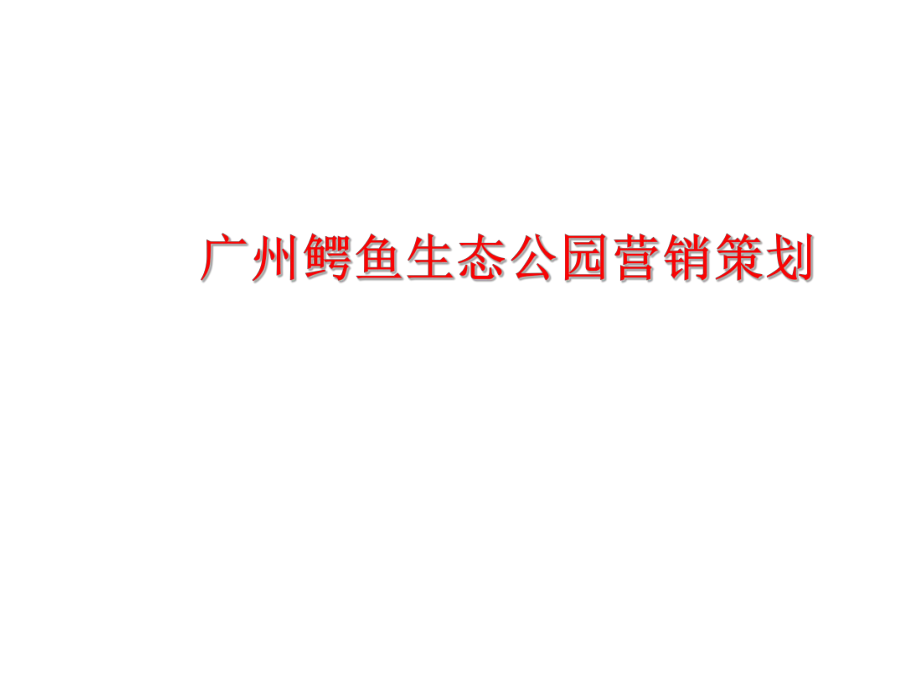 广州鳄鱼生态公园营销策划